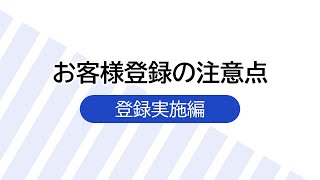 お客様登録の注意点

登録実施編